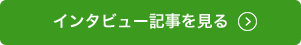 インタビュー記事を見る